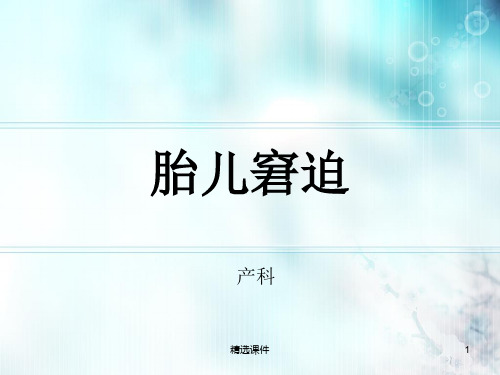 胎儿窘迫

产科

精选课件

1